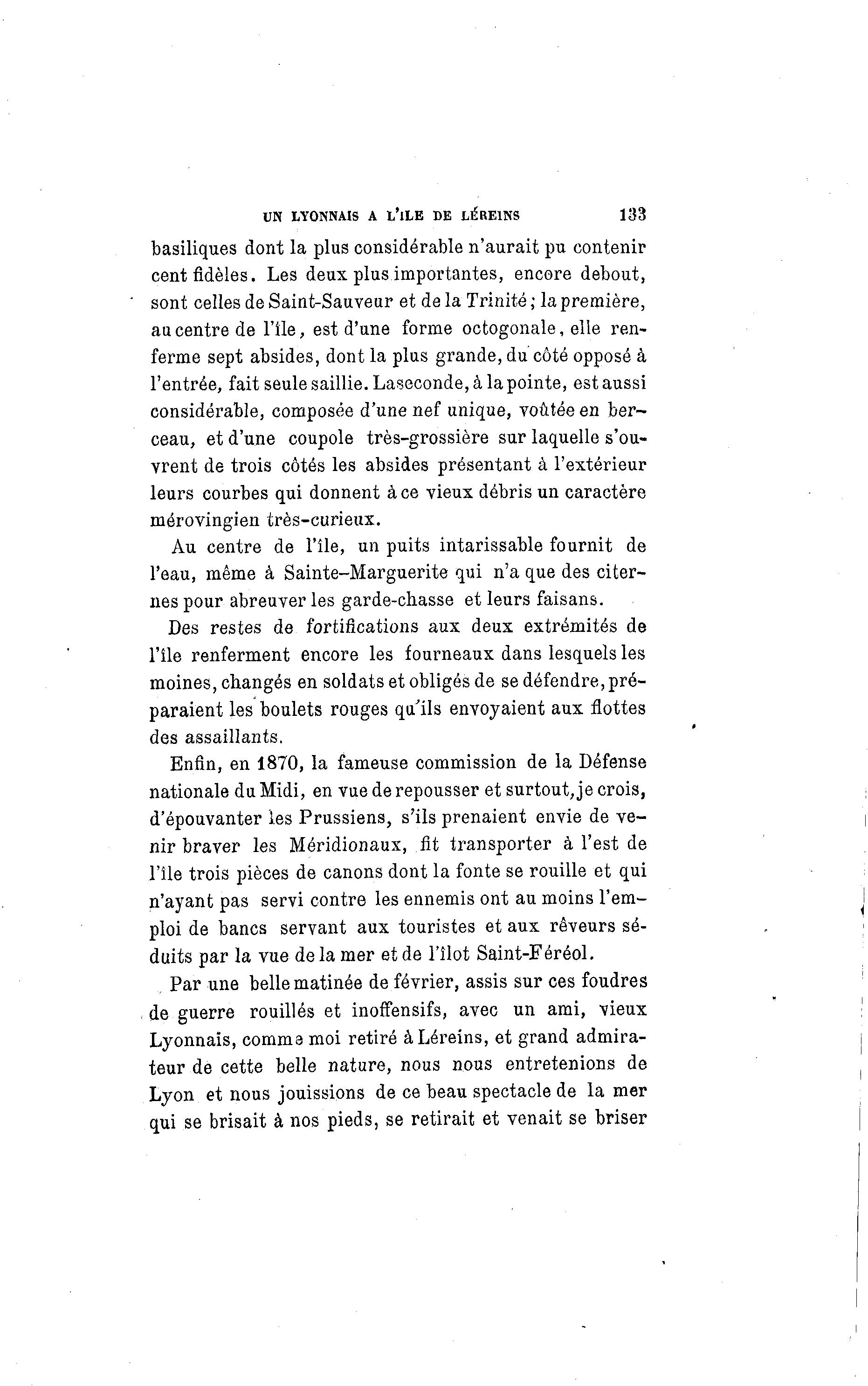 UN LYONNAIS A L'ILE DE LÉREINS 133

basiliques dont la plus considérable n'aurait pu contenir cent fidèles. Les deux plus importantes, encore debout, sont celles de Saint-Sauveur et de la Trinité; la première, au centre de l'île, est d'une forme octogonale, elle renferme sept absides, dont la plus grande, du côté opposé à l'entrée, fait seule saillie. La seconde, à la pointe, est aussi considérable, composée d'une nef unique, voûtée en berceau, et d'une coupole très-grossière sur laquelle s'ouvrent de trois côtés les absides présentant à l'extérieur leurs courbes qui donnent à ce vieux débris un caractère mérovingien très-curieux.

Au centre de l'île, un puits intarissable fournit de l'eau, même à Sainte-Marguerite qui n'a que des citernes pour abreuver les garde-chasse et leurs faisans.

Des restes de fortifications aux deux extrémités de l'île renferment encore les fourneaux dans lesquels les moines, changés en soldats et obligés de se défendre, préparaient les boulets rouges qu'ils envoyaient aux flottes des assaillants.

Enfin, en 1870, la fameuse commission de la Défense nationale du Midi, en vue de repousser et surtout, je crois, d'épouvanter les Prussiens, s'ils prenaient envie de venir braver les Méridionaux, fit transporter à l'est de l'île trois pièces de canons dont la fonte se rouille et qui n'ayant pas servi contre les ennemis ont au moins l'emploi de bancs servant aux touristes et aux rêveurs séduits par la vue de la mer et de l'îlot Saint-Féréol.

Par une belle matinée de février, assis sur ces foudres de guerre rouillés et inoffensifs, avec un ami, vieux Lyonnais, comme moi retiré à Léreins, et grand admirateur de cette belle nature, nous nous entretenions de Lyon et nous jouissions de ce beau spectacle de la mer qui se brisait à nos pieds, se retirait et venait se briser